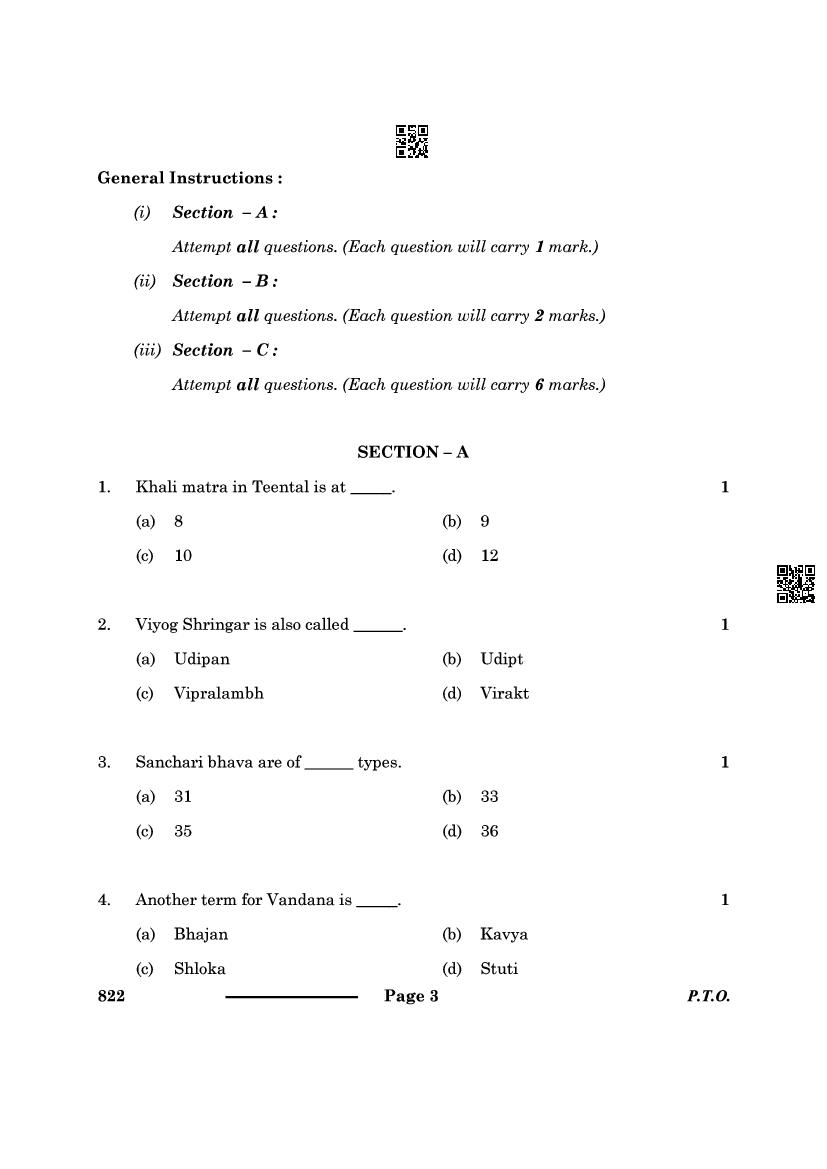 General Instructions :

(i) Section – A :

Attempt all questions. (Each question will carry 1 mark.)

(ii) Section – B :

Attempt all questions. (Each question will carry 2 marks.)

(iii) Section – C :

Attempt all questions. (Each question will carry 6 marks.)

SECTION – A

1. Khali matra in Teental is at _____. 1

(a) 8 (b) 9

(c) 10 (d) 12

2. Viyog Shringar is also called ______. 1

(a) Udipan (b) Udipt

(c) Vipralambh (d) Virakt

3. Sanchari bhava are of ______ types. 1

(a) 31 (b) 33

(c) 35 (d) 36

4. Another term for Vandana is _____. 1

(a) Bhajan (b) Kavya

(c) Shloka (d) Stuti

822 Page 3 P.T.O.